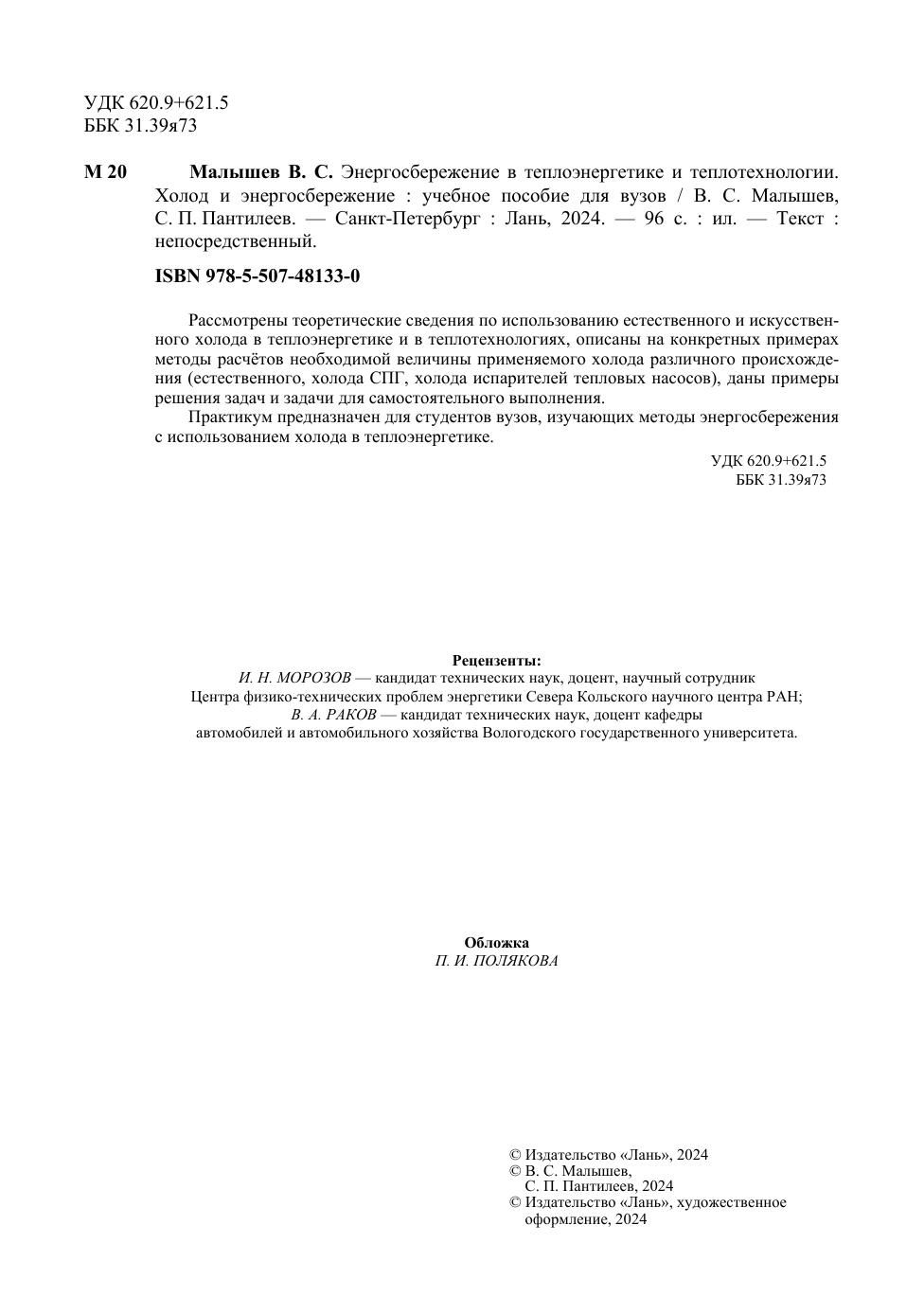 УДК 620.9+621.5
ББК 31.39я73

М 20 Малышев В. С. Энергосбережение в теплоэнергетике и теплотехнологии. Холод и энергосбережение : учебное пособие для вузов / В. С. Малышев, С. П. Пантилеев. — Санкт-Петербург : Лань, 2024. — 96 с. : ил. — Текст : непосредственный.

ISBN 978-5-507-48133-0

Рассмотрены теоретические сведения по использованию естественного и искусственного холода в теплоэнергетике и в теплотехнологиях, описаны на конкретных примерах методы расчётов необходимой величины применяемого холода различного происхождения (естественного, холода СПГ, холода испарителей тепловых насосов), даны примеры решения задач и задачи для самостоятельного выполнения.

Практикум предназначен для студентов вузов, изучающих методы энергосбережения с использованием холода в теплоэнергетике.

УДК 620.9+621.5
ББК 31.39я73

Рецензенты:
И. Н. МОРОЗОВ — кандидат технических наук, доцент, научный сотрудник Центра физико-технических проблем энергетики Севера Кольского научного центра РАН;
В. А. РАКОВ — кандидат технических наук, доцент кафедры автомобилей и автомобильного хозяйства Вологодского государственного университета.

Обложка
П. И. ПОЛЯКОВА

© Издательство «Лань», 2024
© В. С. Малышев, С. П. Пантилеев, 2024
© Издательство «Лань», художественное оформление, 2024